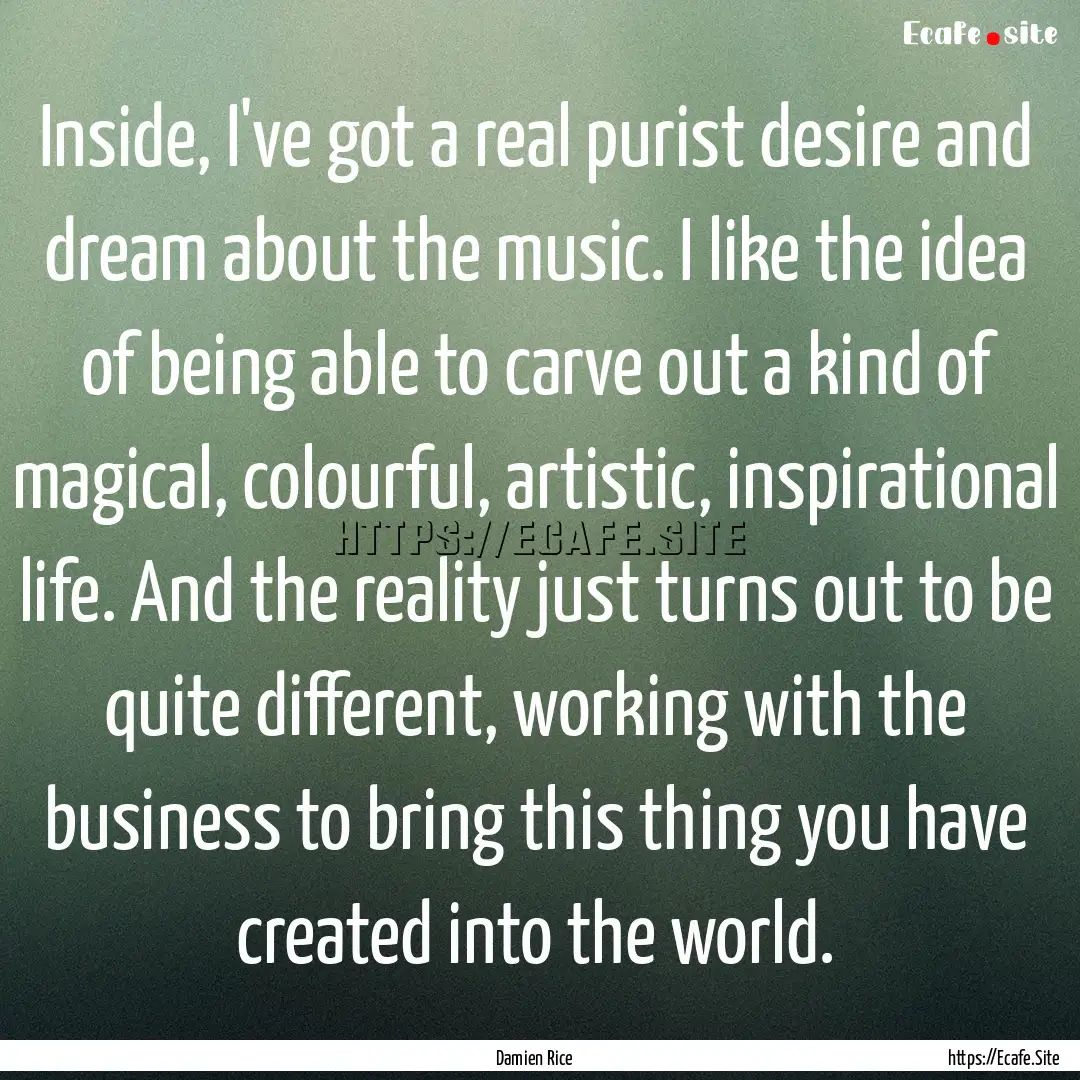 Ecafe.site

Inside, I've got a real purist desire and dream about the music. I like the idea of being able to carve out a kind of magical, colourful, artistic, inspirational life. And the reality just turns out to be quite different, working with the business to bring this thing you have created into the world.

HTTPS://ECAFE.SITE

Damien Rice

https://Ecafe.Site